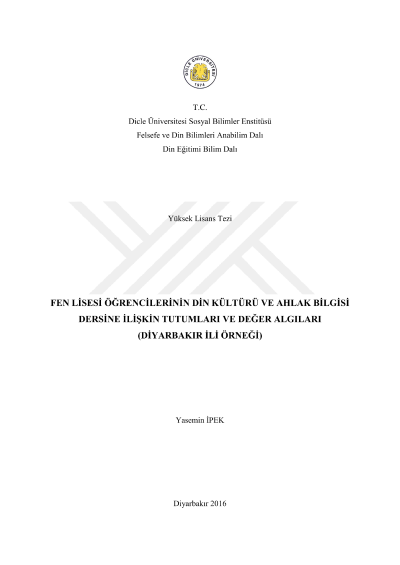 T.C.
Dicle Üniversitesi Sosyal Bilimler Enstitüsü
Felsefe ve Din Bilimleri Anabilim Dalı
Din Eğitimi Bilim Dalı

Yüksek Lisans Tezi

FEN LİSESİ ÖĞRENCİLERİNİN DİN KÜLTÜRÜ VE AHLAK BİLGİSİ DERSİNE İLİŞKİN TUTUMLARI VE DEĞER ALGILARI
(DİYARBAKIR İLİ ÖRNEĞİ)

Yasemin İPEK

Diyarbakır 2016